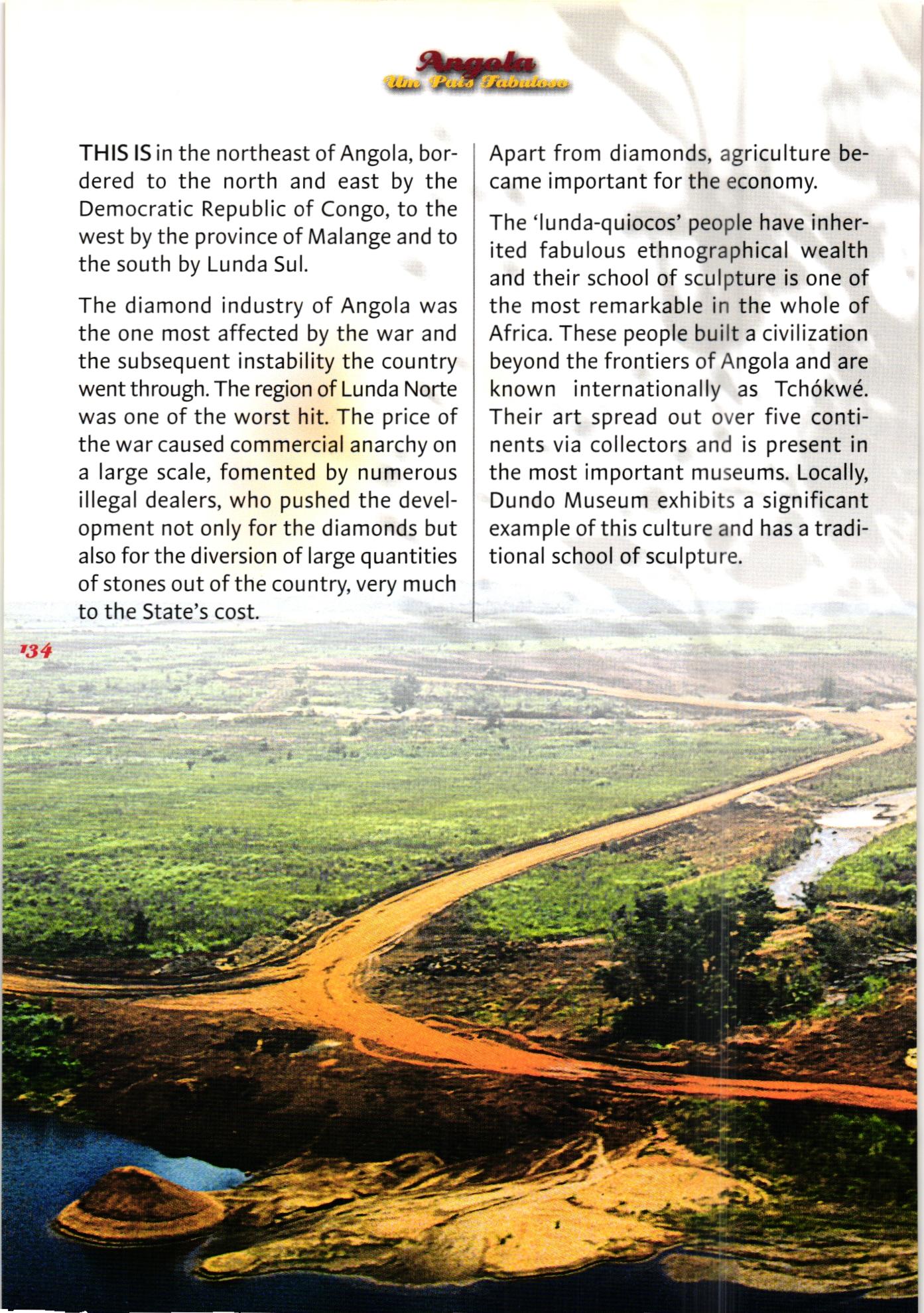 Angola
Um País Fabuloso

THIS IS in the northeast of Angola, bordered to the north and east by the Democratic Republic of Congo, to the west by the province of Malange and to the south by Lunda Sul.

The diamond industry of Angola was the one most affected by the war and the subsequent instability the country went through. The region of Lunda Norte was one of the worst hit. The price of the war caused commercial anarchy on a large scale, fomented by numerous illegal dealers, who pushed the development not only for the diamonds but also for the diversion of large quantities of stones out of the country, very much to the State's cost.

Apart from diamonds, agriculture became important for the economy.

The 'lunda-quiocos' people have inherited fabulous ethnographical wealth and their school of sculpture is one of the most remarkable in the whole of Africa. These people built a civilization beyond the frontiers of Angola and are known internationally as Tchókwé. Their art spread out over five continents via collectors and is present in the most important museums. Locally, Dundo Museum exhibits a significant example of this culture and has a traditional school of sculpture.

134